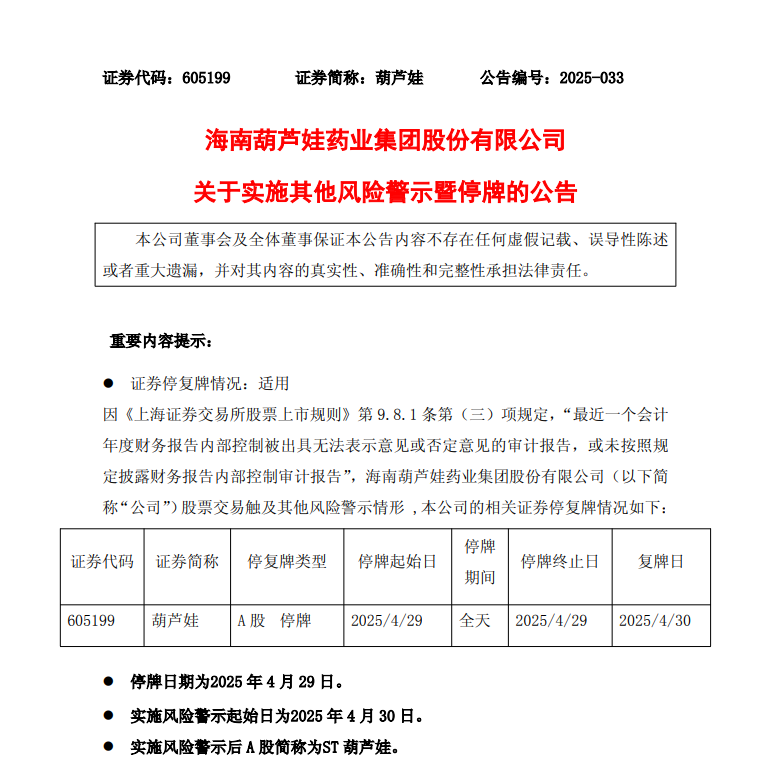 证券代码：605199　　证券简称：葫芦娃　　公告编号：2025-033

海南葫芦娃药业集团股份有限公司

关于实施其他风险警示暨停牌的公告

本公司董事会及全体董事保证本公告内容不存在任何虚假记载、误导性陈述或者重大遗漏，并对其内容的真实性、准确性和完整性承担法律责任。

重要内容提示：

● 证券停复牌情况：适用

因《上海证券交易所股票上市规则》第 9.8.1 条第（三）项规定，“最近一个会计年度财务报告内部控制被出具无法表示意见或否定意见的审计报告，或未按照规定披露财务报告内部控制审计报告”，海南葫芦娃药业集团股份有限公司（以下简称“公司”）股票交易触及其他风险警示情形，本公司的相关证券停复牌情况如下：

| 证券代码 | 证券简称 | 停复牌类型 | 停牌起始日 | 停牌期间 | 停牌终止日 | 复牌日 |
|---|---|---|---|---|---|---|
| 605199 | 葫芦娃 | A 股　停牌 | 2025/4/29 | 全天 | 2025/4/29 | 2025/4/30 |

● 停牌日期为2025 年 4 月 29 日。

● 实施风险警示起始日为2025 年 4 月 30 日。

● 实施风险警示后 A 股简称为ST 葫芦娃。